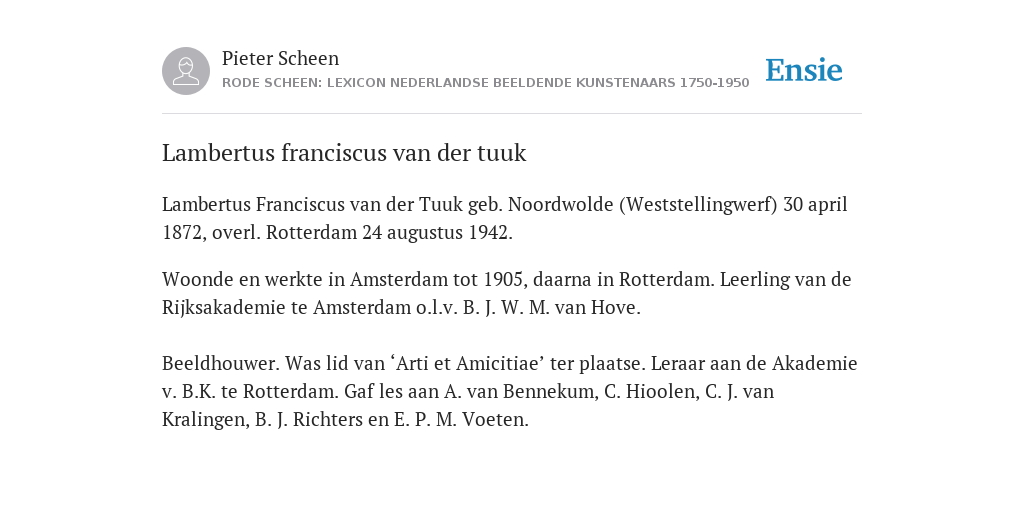 Pieter Scheen
RODE SCHEEN: LEXICON NEDERLANDSE BEELDENDE KUNSTENAARS 1750-1950

Ensie

Lambertus franciscus van der tuuk

Lambertus Franciscus van der Tuuk geb. Noordwolde (Weststellingwerf) 30 april 1872, overl. Rotterdam 24 augustus 1942.

Woonde en werkte in Amsterdam tot 1905, daarna in Rotterdam. Leerling van de Rijksakademie te Amsterdam o.l.v. B. J. W. M. van Hove.

Beeldhouwer. Was lid van ‘Arti et Amicitiae’ ter plaatse. Leraar aan de Akademie v. B.K. te Rotterdam. Gaf les aan A. van Bennekum, C. Hioolen, C. J. van Kralingen, B. J. Richters en E. P. M. Voeten.